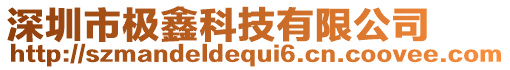 深圳市极鑫科技有限公司
http://szmandeldequi6.cn.coovee.com